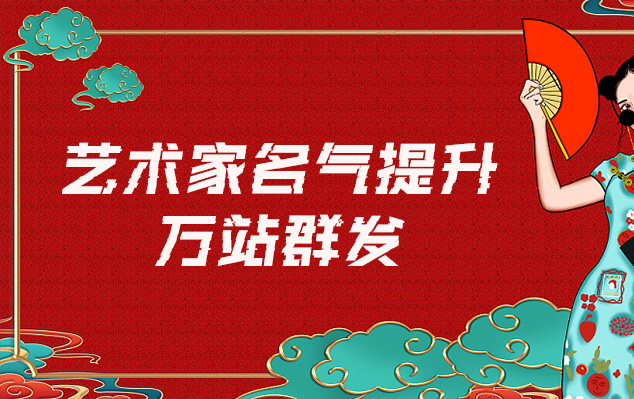 艺术家名气提升
万站群发